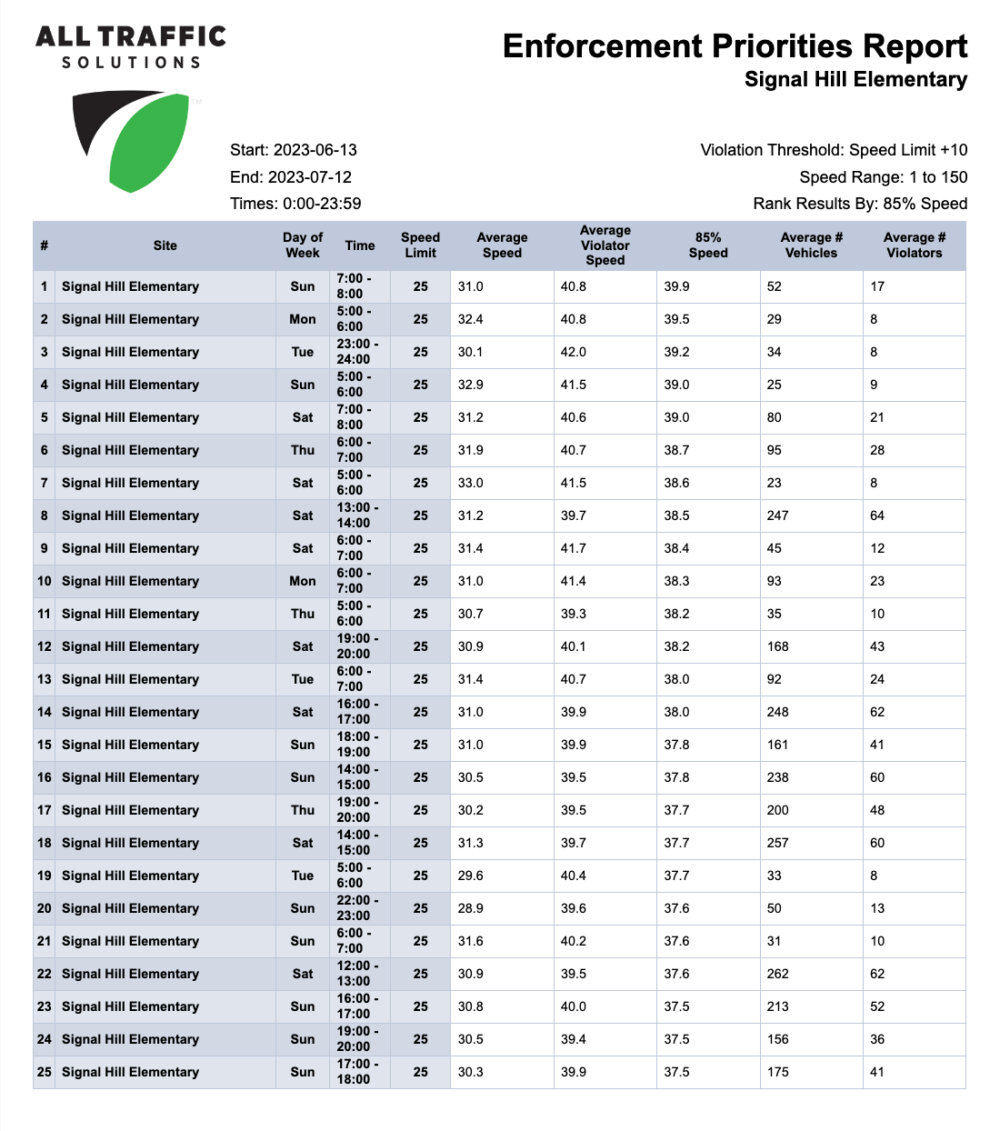 ALL TRAFFIC
SOLUTIONS

Enforcement Priorities Report
Signal Hill Elementary

Start: 2023-06-13
End: 2023-07-12
Times: 0:00-23:59

Violation Threshold: Speed Limit +10
Speed Range: 1 to 150
Rank Results By: 85% Speed

| # | Site | Day of Week | Time | Speed Limit | Average Speed | Average Violator Speed | 85% Speed | Average # Vehicles | Average # Violators |
|---|---|---|---|---|---|---|---|---|---|
| 1 | Signal Hill Elementary | Sun | 7:00 - 8:00 | 25 | 31.0 | 40.8 | 39.9 | 52 | 17 |
| 2 | Signal Hill Elementary | Mon | 5:00 - 6:00 | 25 | 32.4 | 40.8 | 39.5 | 29 | 8 |
| 3 | Signal Hill Elementary | Tue | 23:00 - 24:00 | 25 | 30.1 | 42.0 | 39.2 | 34 | 8 |
| 4 | Signal Hill Elementary | Sun | 5:00 - 6:00 | 25 | 32.9 | 41.5 | 39.0 | 25 | 9 |
| 5 | Signal Hill Elementary | Sat | 7:00 - 8:00 | 25 | 31.2 | 40.6 | 39.0 | 80 | 21 |
| 6 | Signal Hill Elementary | Thu | 6:00 - 7:00 | 25 | 31.9 | 40.7 | 38.7 | 95 | 28 |
| 7 | Signal Hill Elementary | Sat | 5:00 - 6:00 | 25 | 33.0 | 41.5 | 38.6 | 23 | 8 |
| 8 | Signal Hill Elementary | Sat | 13:00 - 14:00 | 25 | 31.2 | 39.7 | 38.5 | 247 | 64 |
| 9 | Signal Hill Elementary | Sat | 6:00 - 7:00 | 25 | 31.4 | 41.7 | 38.4 | 45 | 12 |
| 10 | Signal Hill Elementary | Mon | 6:00 - 7:00 | 25 | 31.0 | 41.4 | 38.3 | 93 | 23 |
| 11 | Signal Hill Elementary | Thu | 5:00 - 6:00 | 25 | 30.7 | 39.3 | 38.2 | 35 | 10 |
| 12 | Signal Hill Elementary | Sat | 19:00 - 20:00 | 25 | 30.9 | 40.1 | 38.2 | 168 | 43 |
| 13 | Signal Hill Elementary | Tue | 6:00 - 7:00 | 25 | 31.4 | 40.7 | 38.0 | 92 | 24 |
| 14 | Signal Hill Elementary | Sat | 16:00 - 17:00 | 25 | 31.0 | 39.9 | 38.0 | 248 | 62 |
| 15 | Signal Hill Elementary | Sun | 18:00 - 19:00 | 25 | 31.0 | 39.9 | 37.8 | 161 | 41 |
| 16 | Signal Hill Elementary | Sun | 14:00 - 15:00 | 25 | 30.5 | 39.5 | 37.8 | 238 | 60 |
| 17 | Signal Hill Elementary | Thu | 19:00 - 20:00 | 25 | 30.2 | 39.5 | 37.7 | 200 | 48 |
| 18 | Signal Hill Elementary | Sat | 14:00 - 15:00 | 25 | 31.3 | 39.7 | 37.7 | 257 | 60 |
| 19 | Signal Hill Elementary | Tue | 5:00 - 6:00 | 25 | 29.6 | 40.4 | 37.7 | 33 | 8 |
| 20 | Signal Hill Elementary | Sun | 22:00 - 23:00 | 25 | 28.9 | 39.6 | 37.6 | 50 | 13 |
| 21 | Signal Hill Elementary | Sun | 6:00 - 7:00 | 25 | 31.6 | 40.2 | 37.6 | 31 | 10 |
| 22 | Signal Hill Elementary | Sat | 12:00 - 13:00 | 25 | 30.9 | 39.5 | 37.6 | 262 | 62 |
| 23 | Signal Hill Elementary | Sun | 16:00 - 17:00 | 25 | 30.8 | 40.0 | 37.5 | 213 | 52 |
| 24 | Signal Hill Elementary | Sun | 19:00 - 20:00 | 25 | 30.5 | 39.4 | 37.5 | 156 | 36 |
| 25 | Signal Hill Elementary | Sun | 17:00 - 18:00 | 25 | 30.3 | 39.9 | 37.5 | 175 | 41 |